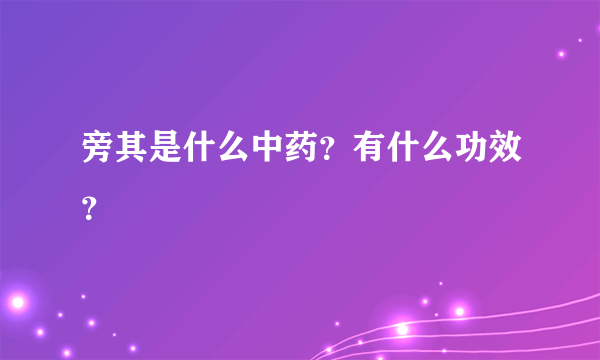 旁其是什么中药？有什么功效？